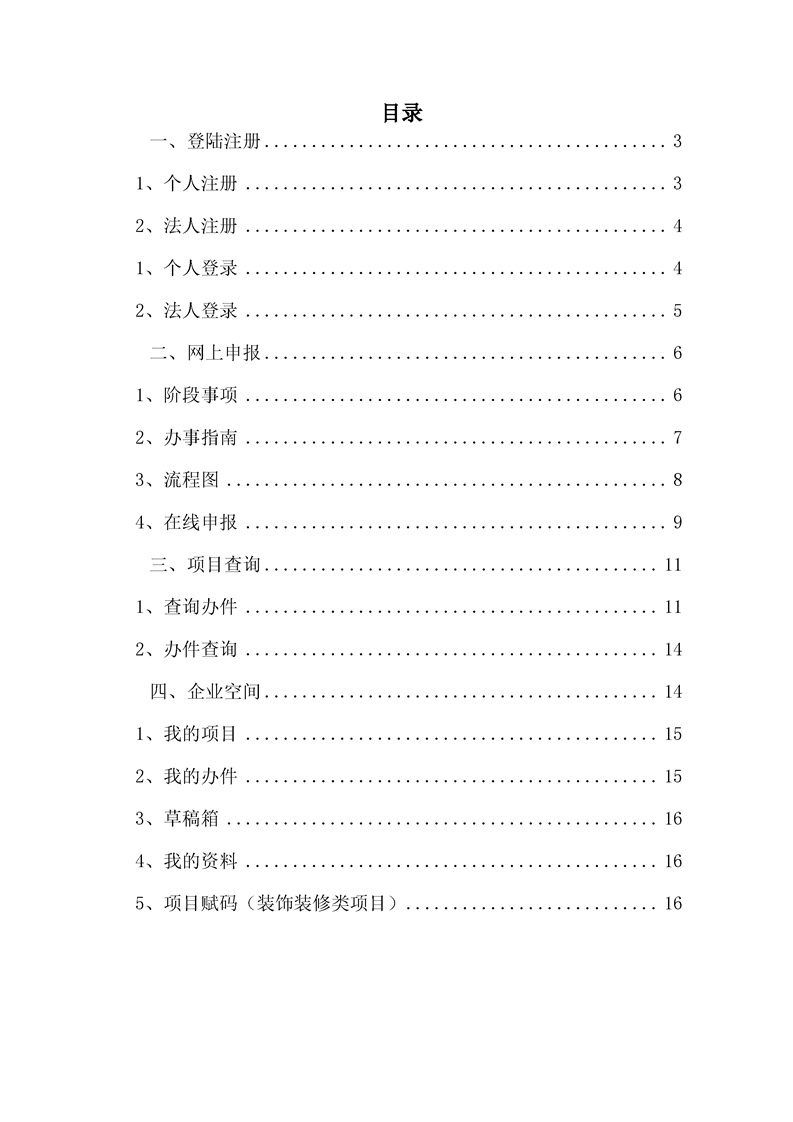 目录

一、登陆注册 ........................................ 3

1、个人注册 ........................................ 3

2、法人注册 ........................................ 4

1、个人登录 ........................................ 4

2、法人登录 ........................................ 5

二、网上申报 ........................................ 6

1、阶段事项 ........................................ 6

2、办事指南 ........................................ 7

3、流程图 ........................................ 8

4、在线申报 ........................................ 9

三、项目查询 ........................................ 11

1、查询办件 ........................................ 11

2、办件查询 ........................................ 14

四、企业空间 ........................................ 14

1、我的项目 ........................................ 15

2、我的办件 ........................................ 15

3、草稿箱 ........................................ 16

4、我的资料 ........................................ 16

5、项目赋码（装饰装修类项目） ........................................ 16